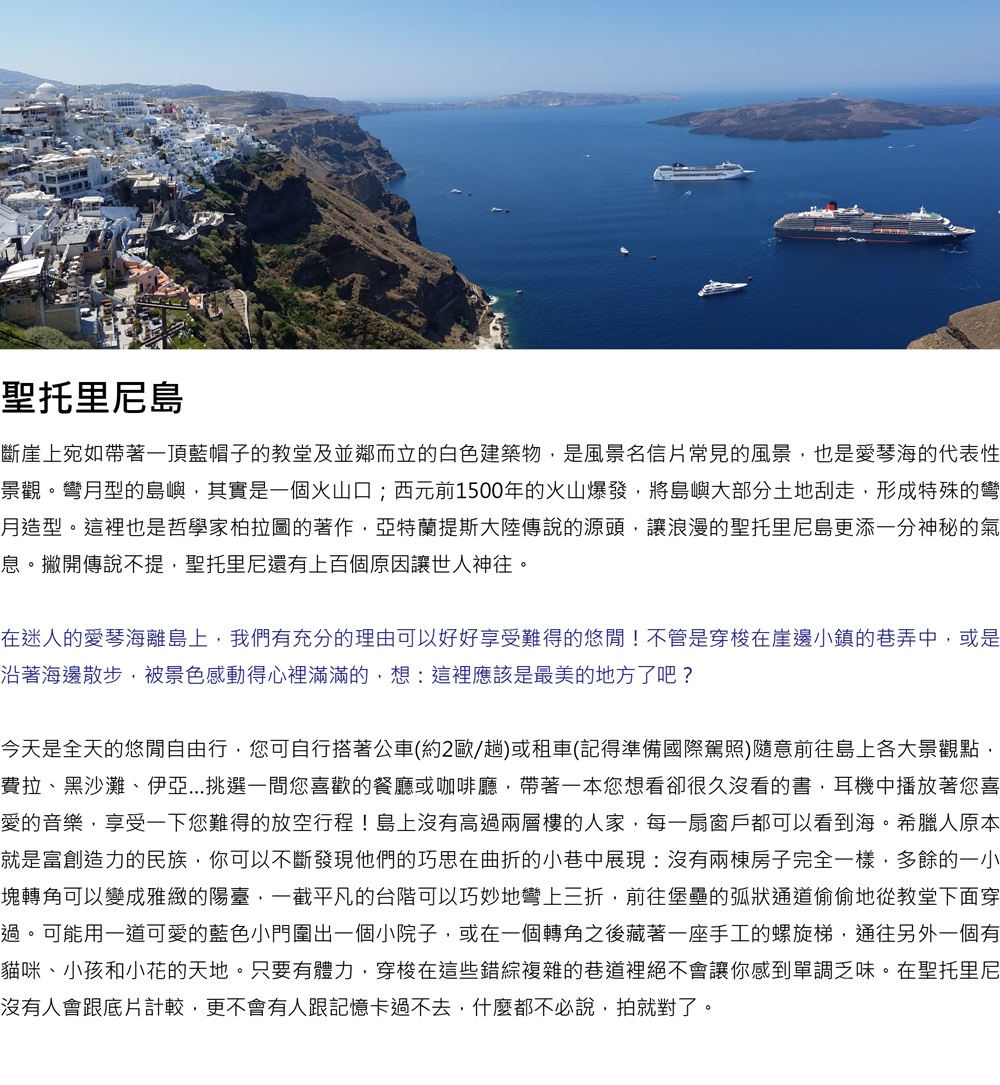 聖托里尼島

斷崖上宛如帶著一頂藍帽子的教堂及並鄰而立的白色建築物，是風景名信片常見的風景，也是愛琴海的代表性景觀。彎月型的島嶼，其實是一個火山口；西元前1500年的火山爆發，將島嶼大部分土地刮走，形成特殊的彎月造型。這裡也是哲學家柏拉圖的著作，亞特蘭提斯大陸傳說的源頭，讓浪漫的聖托里尼島更添一分神秘的氣息。撇開傳說不提，聖托里尼還有上百個原因讓世人神往。

在迷人的愛琴海離島上，我們有充分的理由可以好好享受難得的悠閒！不管是穿梭在崖邊小鎮的巷弄中，或是沿著海邊散步，被景色感動得心裡滿滿的，想：這裡應該是最美的地方了吧？

今天是全天的悠閒自由行，您可自行搭著公車(約2歐/趟)或租車(記得準備國際駕照)隨意前往島上各大景觀點，費拉、黑沙灘、伊亞...挑選一間您喜歡的餐廳或咖啡廳，帶著一本您想看卻很久沒看的書，耳機中播放著您喜愛的音樂，享受一下您難得的放空行程！島上沒有高過兩層樓的人家，每一扇窗戶都可以看到海。希臘人原本就是富創造力的民族，你可以不斷發現他們的巧思在曲折的小巷中展現：沒有兩棟房子完全一樣，多餘的一小塊轉角可以變成雅緻的陽臺，一截平凡的台階可以巧妙地彎上三折，前往堡壘的弧狀通道偷偷地從教堂下面穿過。可能用一道可愛的藍色小門圍出一個小院子，或在一個轉角之後藏著一座手工的螺旋梯，通往另外一個有貓咪、小孩和小花的天地。只要有體力，穿梭在這些錯綜複雜的巷道裡絕不會讓你感到單調乏味。在聖托里尼沒有人會跟底片計較，更不會有人跟記憶卡過不去，什麼都不必說，拍就對了。